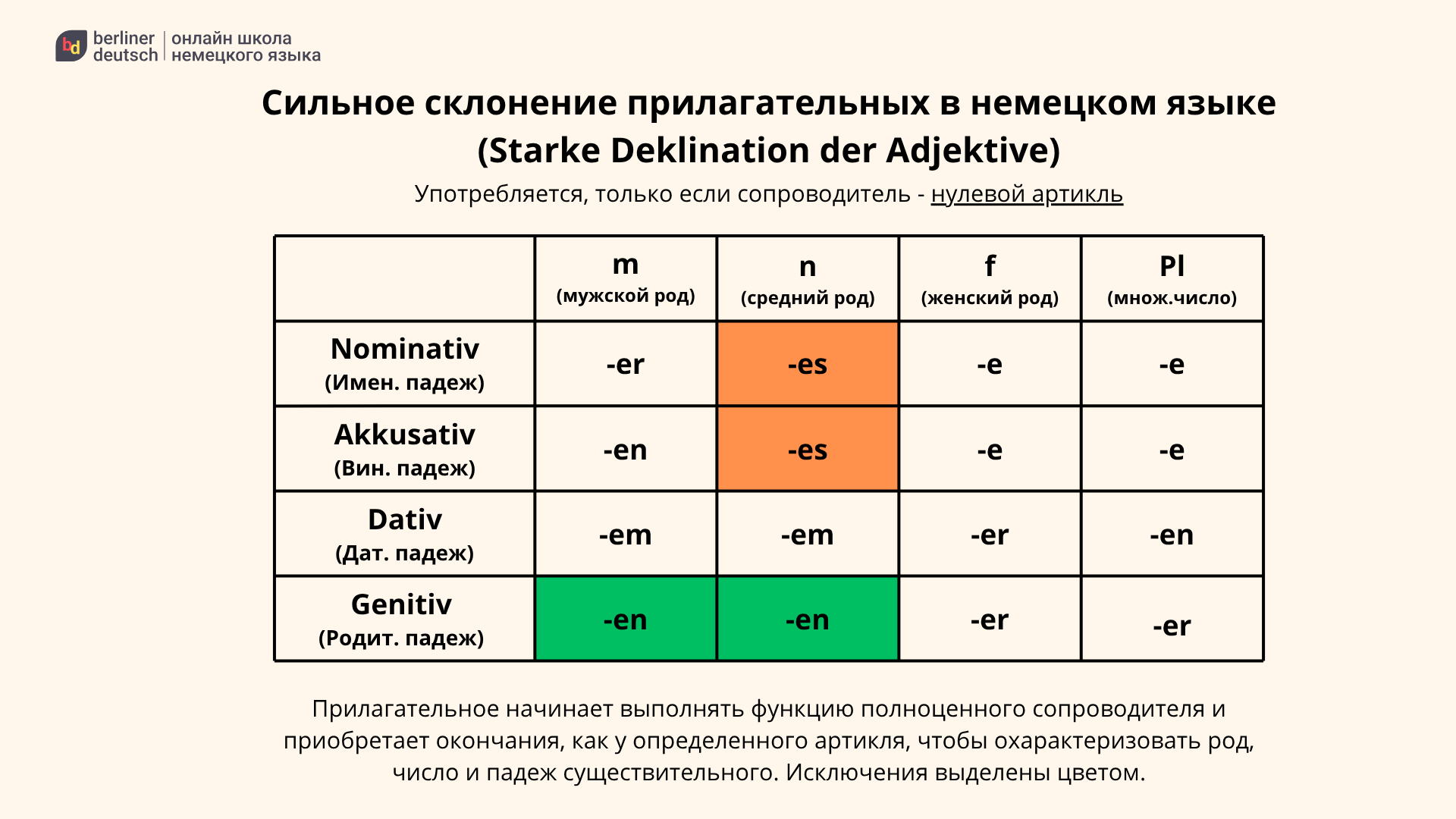 bd berliner deutsch | онлайн школа немецкого языка

Сильное склонение прилагательных в немецком языке (Starke Deklination der Adjektive)

Употребляется, только если сопроводитель - нулевой артикль

| | m (мужской род) | n (средний род) | f (женский род) | Pl (множ.число) |
|---|---|---|---|---|
| Nominativ (Имен. падеж) | -er | -es | -e | -e |
| Akkusativ (Вин. падеж) | -en | -es | -e | -e |
| Dativ (Дат. падеж) | -em | -em | -er | -en |
| Genitiv (Родит. падеж) | -en | -en | -er | -er |

Прилагательное начинает выполнять функцию полноценного сопроводителя и приобретает окончания, как у определенного артикля, чтобы охарактеризовать род, число и падеж существительного. Исключения выделены цветом.